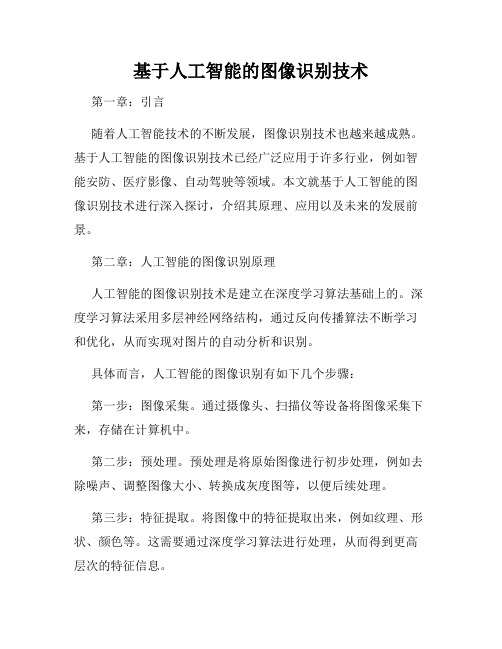 基于人工智能的图像识别技术

第一章：引言

随着人工智能技术的不断发展，图像识别技术也越来越成熟。基于人工智能的图像识别技术已经广泛应用于许多行业，例如智能安防、医疗影像、自动驾驶等领域。本文就基于人工智能的图像识别技术进行深入探讨，介绍其原理、应用以及未来的发展前景。

第二章：人工智能的图像识别原理

人工智能的图像识别技术是建立在深度学习算法基础上的。深度学习算法采用多层神经网络结构，通过反向传播算法不断学习和优化，从而实现对图片的自动分析和识别。

具体而言，人工智能的图像识别有如下几个步骤：

第一步：图像采集。通过摄像头、扫描仪等设备将图像采集下来，存储在计算机中。

第二步：预处理。预处理是将原始图像进行初步处理，例如去除噪声、调整图像大小、转换成灰度图等，以便后续处理。

第三步：特征提取。将图像中的特征提取出来，例如纹理、形状、颜色等。这需要通过深度学习算法进行处理，从而得到更高层次的特征信息。